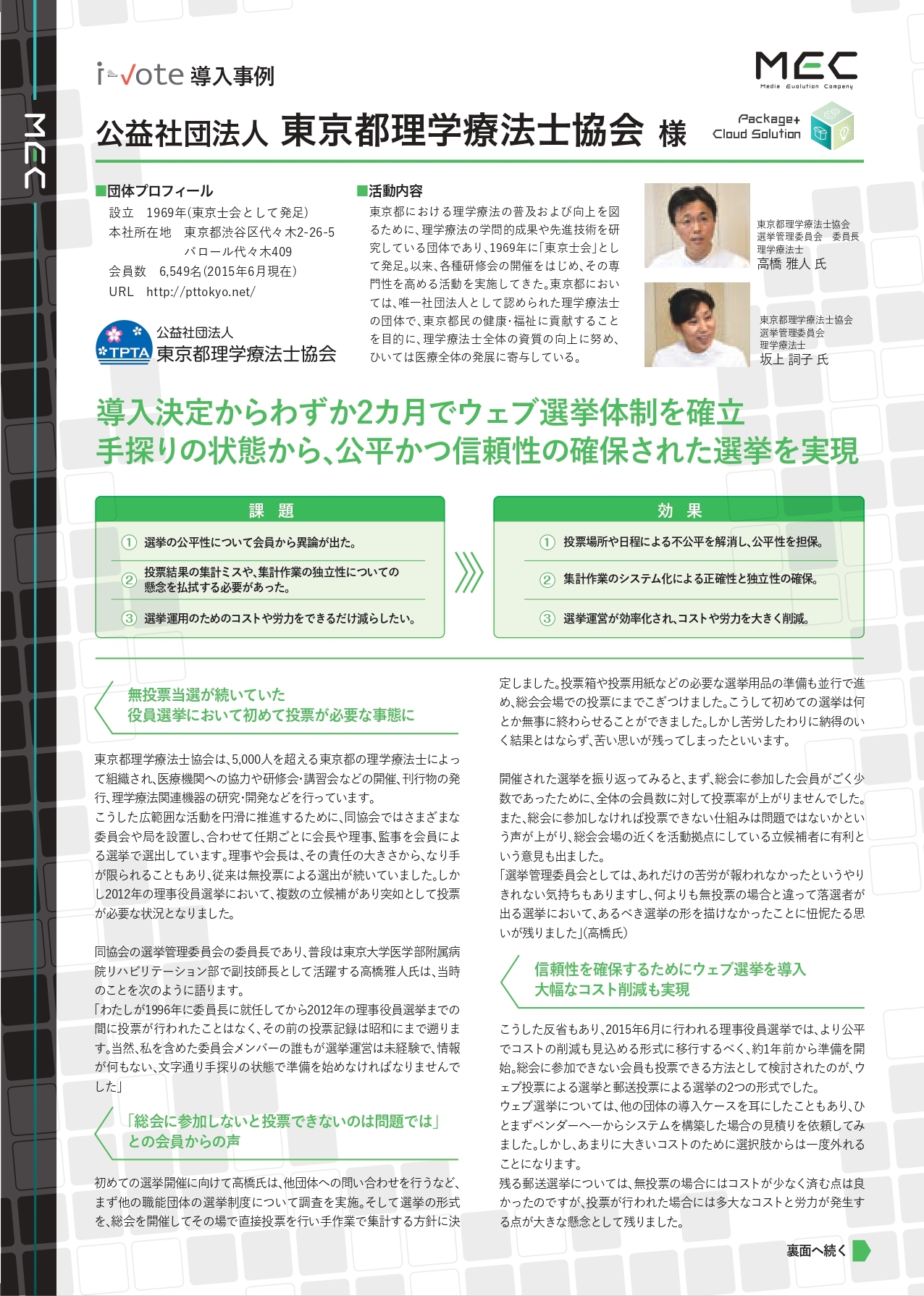 MEC

i-vote 導入事例

MEC
Media Evolution Company

公益社団法人 東京都理学療法士協会 様

Package+
Cloud Solution

■団体プロフィール
設立 1969年(東京士会として発足)
本社所在地 東京都渋谷区代々木2-26-5 バロール代々木409
会員数 6,549名(2015年6月現在)
URL http://pttokyo.net/

TPTA 公益社団法人 東京都理学療法士協会

■活動内容
東京都における理学療法の普及および向上を図るために、理学療法の学問的成果や先進技術を研究している団体であり、1969年に「東京士会」として発足。以来、各種研修会の開催をはじめ、その専門性を高める活動を実施してきた。東京都においては、唯一社団法人として認められた理学療法士の団体で、東京都民の健康・福祉に貢献することを目的に、理学療法士全体の資質の向上に努め、ひいては医療全体の発展に寄与している。

東京都理学療法士協会
選挙管理委員会 委員長
理学療法士
高橋 雅人 氏

東京都理学療法士協会
選挙管理委員会
理学療法士
坂上 詞子 氏

導入決定からわずか2カ月でウェブ選挙体制を確立
手探りの状態から、公平かつ信頼性の確保された選挙を実現

課 題
① 選挙の公平性について会員から異論が出た。
② 投票結果の集計ミスや、集計作業の独立性についての懸念を払拭する必要があった。
③ 選挙運用のためのコストや労力をできるだけ減らしたい。

効 果
① 投票場所や日程による不公平を解消し、公平性を担保。
② 集計作業のシステム化による正確性と独立性の確保。
③ 選挙運営が効率化され、コストや労力を大きく削減。

無投票当選が続いていた
役員選挙において初めて投票が必要な事態に

東京都理学療法士協会は、5,000人を超える東京都の理学療法士によって組織され、医療機関への協力や研修会・講習会などの開催、刊行物の発行、理学療法関連機器の研究・開発などを行っています。
こうした広範囲な活動を円滑に推進するために、同協会ではさまざまな委員会や局を設置し、合わせて任期ごとに会長や理事、監事を会員による選挙で選出しています。理事や会長は、その責任の大きさから、なり手が限られることもあり、従来は無投票による選出が続いていました。しかし2012年の理事役員選挙において、複数の立候補があり突如として投票が必要な状況となりました。

同協会の選挙管理委員会の委員長であり、普段は東京大学医学部附属病院リハビリテーション部で副技師長として活躍する高橋雅人氏は、当時のことを次のように語ります。
「わたしが1996年に委員長に就任してから2012年の理事役員選挙までの間に投票が行われたことはなく、その前の投票記録は昭和にまで遡ります。当然、私を含めた委員会メンバーの誰もが選挙運営は未経験で、情報が何もない、文字通り手探りの状態で準備を始めなければなりませんでした」

「総会に参加しないと投票できないのは問題では」
との会員からの声

初めての選挙開催に向けて高橋氏は、他団体への問い合わせを行うなど、まず他の職能団体の選挙制度について調査を実施。そして選挙の形式を、総会を開催してその場で直接投票を行い手作業で集計する方針に決定しました。投票箱や投票用紙などの必要な選挙用品の準備も並行で進め、総会会場での投票にまでこぎつけました。こうして初めての選挙は何とか無事に終わらせることができました。しかし苦労したわりに納得のいく結果とはならず、苦い思いが残ってしまったといいます。

開催された選挙を振り返ってみると、まず、総会に参加した会員がごく少数であったために、全体の会員数に対して投票率が上がりませんでした。また、総会に参加しなければ投票できない仕組みは問題ではないかという声が上がり、総会会場の近くを活動拠点にしている立候補者に有利という意見も出ました。
「選挙管理委員会としては、あれだけの苦労が報われなかったというやりきれない気持ちもありますし、何よりも無投票の場合と違って落選者が出る選挙において、あるべき選挙の形を描けなかったことに忸怩たる思いが残りました」(高橋氏)

信頼性を確保するためにウェブ選挙を導入
大幅なコスト削減も実現

こうした反省もあり、2015年6月に行われる理事役員選挙では、より公平でコストの削減も見込める形式に移行するべく、約1年前から準備を開始。総会に参加できない会員も投票できる方法として検討されたのが、ウェブ投票による選挙と郵送投票による選挙の2つの形式でした。
ウェブ選挙については、他の団体の導入ケースを耳にしたこともあり、ひとまずベンダーへ一からシステムを構築した場合の見積りを依頼してみました。しかし、あまりに大きいコストのために選択肢からは一度外れることになります。
残る郵送選挙については、無投票の場合にはコストが少なく済む点は良かったのですが、投票が行われた場合には多大なコストと労力が発生する点が大きな懸念として残りました。

裏面へ続く